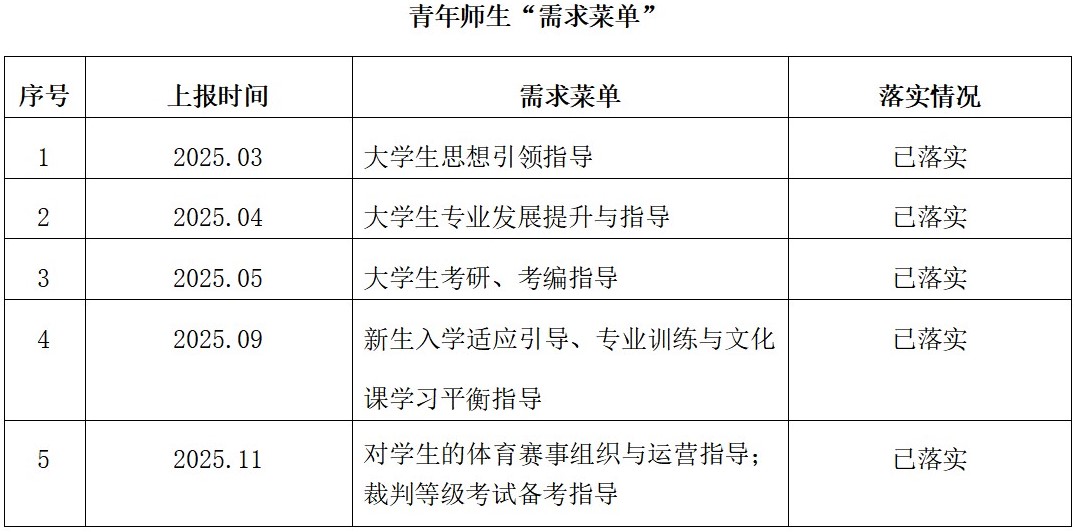 青年师生“需求菜单”

| 序号 | 上报时间 | 需求菜单 | 落实情况 |
|---|---|---|---|
| 1 | 2025.03 | 大学生思想引领指导 | 已落实 |
| 2 | 2025.04 | 大学生专业发展提升与指导 | 已落实 |
| 3 | 2025.05 | 大学生考研、考编指导 | 已落实 |
| 4 | 2025.09 | 新生入学适应引导、专业训练与文化课学习平衡指导 | 已落实 |
| 5 | 2025.11 | 对学生的体育赛事组织与运营指导；裁判等级考试备考指导 | 已落实 |